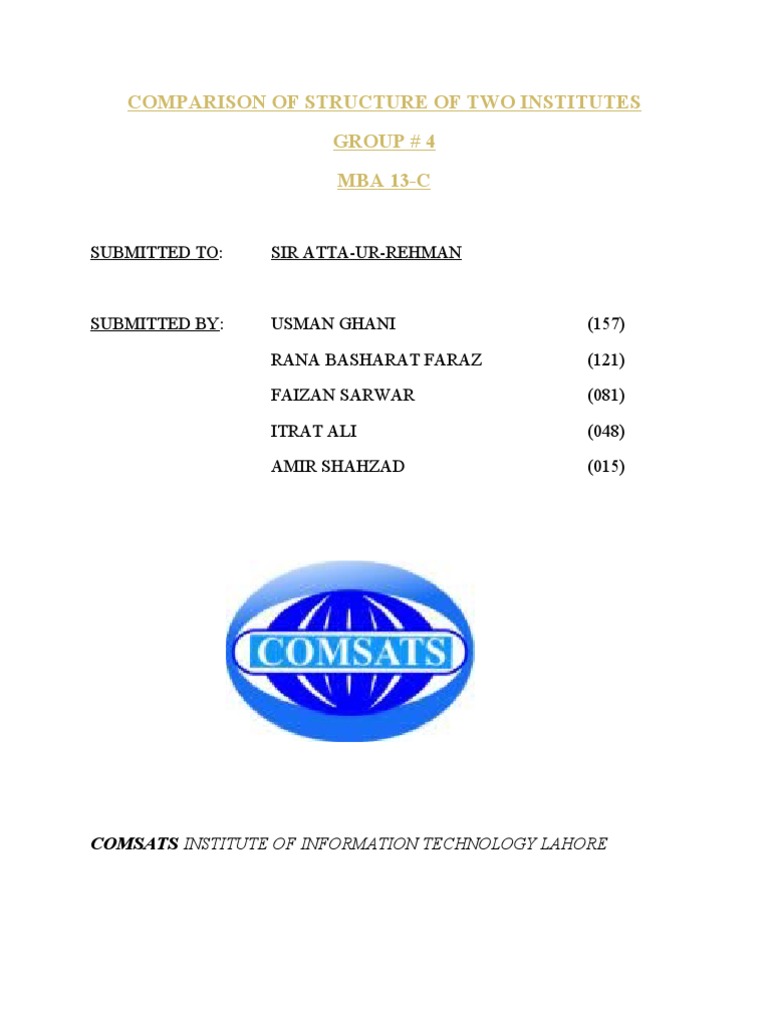 COMPARISON OF STRUCTURE OF TWO INSTITUTES

GROUP # 4

MBA 13-C

SUBMITTED TO: SIR ATTA-UR-REHMAN

SUBMITTED BY: USMAN GHANI (157)

RANA BASHARAT FARAZ (121)

FAIZAN SARWAR (081)

ITRAT ALI (048)

AMIR SHAHZAD (015)

COMSATS

COMSATS INSTITUTE OF INFORMATION TECHNOLOGY LAHORE